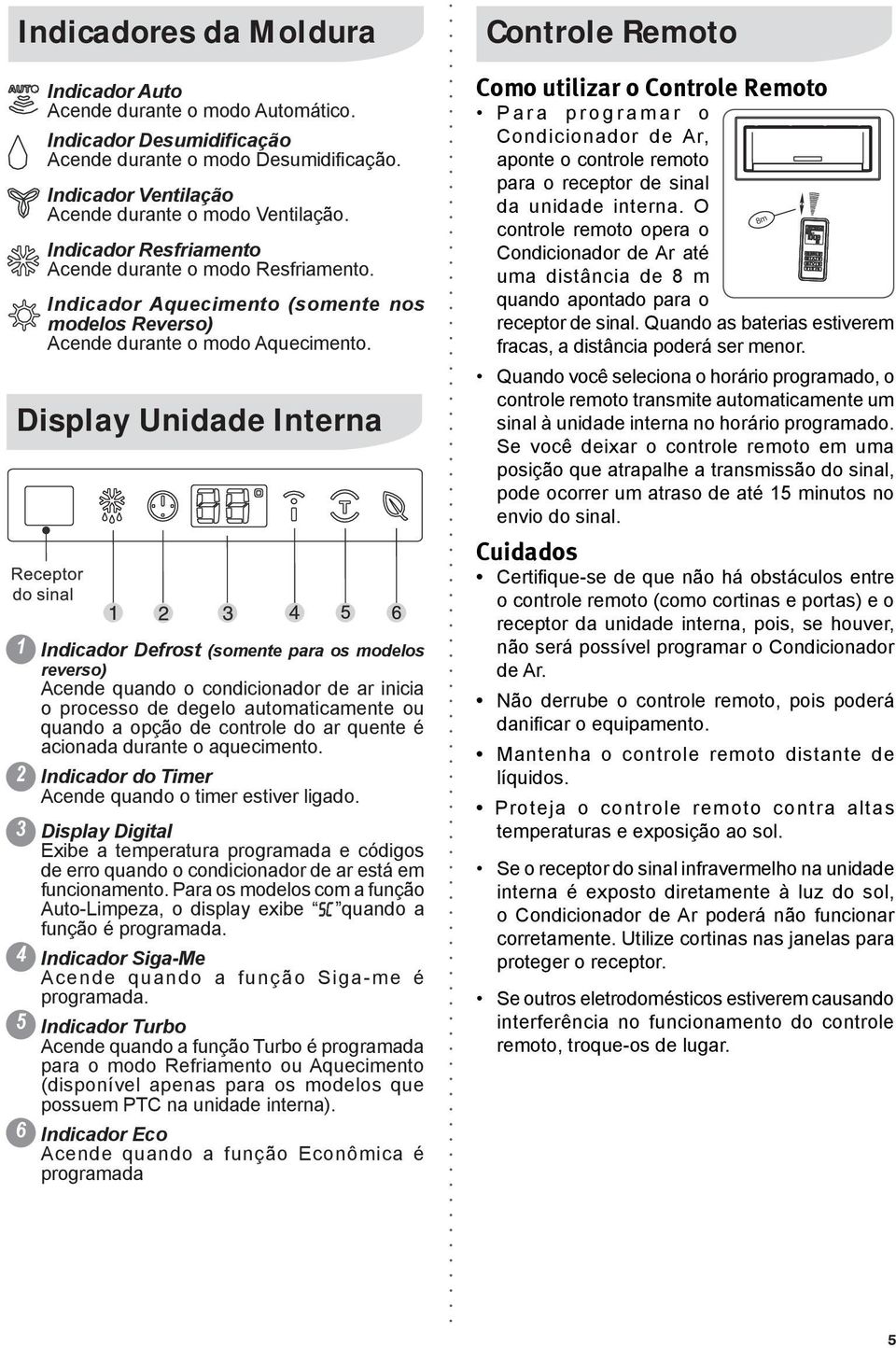 Indicadores da Moldura

AUTO Indicador Auto
Acende durante o modo Automático.

Indicador Desumidificação
Acende durante o modo Desumidificação.

Indicador Ventilação
Acende durante o modo Ventilação.

Indicador Resfriamento
Acende durante o modo Resfriamento.

Indicador Aquecimento (somente nos modelos Reverso)
Acende durante o modo Aquecimento.

Display Unidade Interna

Receptor do sinal

1 2 3 4 5 6

1 Indicador Defrost (somente para os modelos reverso)
Acende quando o condicionador de ar inicia o processo de degelo automaticamente ou quando a opção de controle do ar quente é acionada durante o aquecimento.

2 Indicador do Timer
Acende quando o timer estiver ligado.

3 Display Digital
Exibe a temperatura programada e códigos de erro quando o condicionador de ar está em funcionamento. Para os modelos com a função Auto-Limpeza, o display exibe "SC" quando a função é programada.

4 Indicador Siga-Me
Acende quando a função Siga-me é programada.

5 Indicador Turbo
Acende quando a função Turbo é programada para o modo Refriamento ou Aquecimento (disponível apenas para os modelos que possuem PTC na unidade interna).

6 Indicador Eco
Acende quando a função Econômica é programada

Controle Remoto

Como utilizar o Controle Remoto

• Para programar o Condicionador de Ar, aponte o controle remoto para o receptor de sinal da unidade interna. O controle remoto opera o Condicionador de Ar até uma distância de 8 m quando apontado para o receptor de sinal. Quando as baterias estiverem fracas, a distância poderá ser menor.

8m

• Quando você seleciona o horário programado, o controle remoto transmite automaticamente um sinal à unidade interna no horário programado. Se você deixar o controle remoto em uma posição que atrapalhe a transmissão do sinal, pode ocorrer um atraso de até 15 minutos no envio do sinal.

Cuidados

• Certifique-se de que não há obstáculos entre o controle remoto (como cortinas e portas) e o receptor da unidade interna, pois, se houver, não será possível programar o Condicionador de Ar.

• Não derrube o controle remoto, pois poderá danificar o equipamento.

• Mantenha o controle remoto distante de líquidos.

• Proteja o controle remoto contra altas temperaturas e exposição ao sol.

• Se o receptor do sinal infravermelho na unidade interna é exposto diretamente à luz do sol, o Condicionador de Ar poderá não funcionar corretamente. Utilize cortinas nas janelas para proteger o receptor.

• Se outros eletrodomésticos estiverem causando interferência no funcionamento do controle remoto, troque-os de lugar.

5